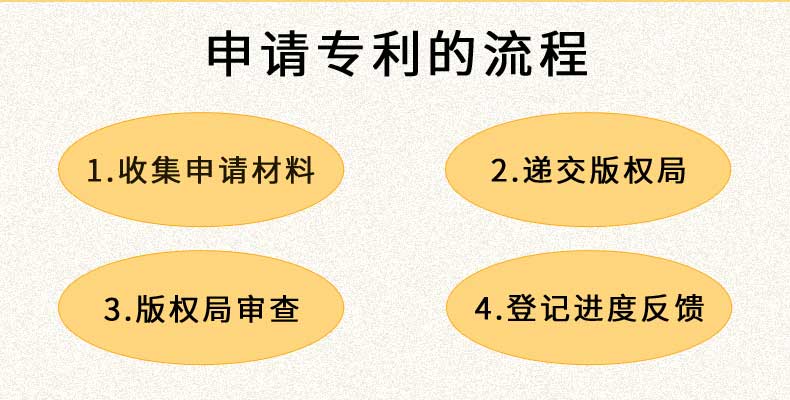 申请专利的流程

1.收集申请材料

2.递交版权局

3.版权局审查

4.登记进度反馈